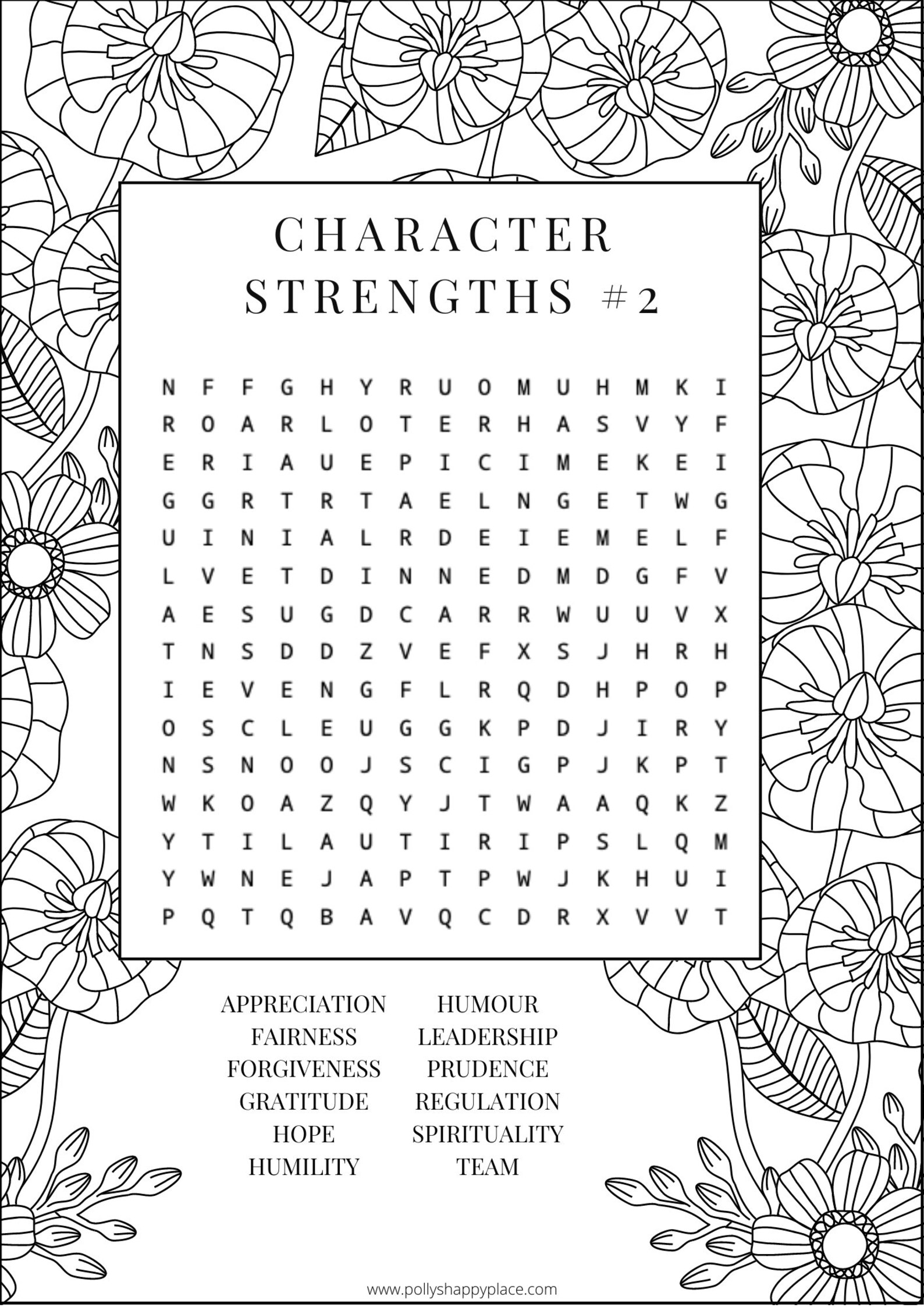 CHARACTER STRENGTHS #2

N F F G H Y R U O M U H M K I
R O A R L O T E R H A S V Y F
E R I A U E P I C I M E K E I
G G R T R T A E L N G E T W G
U I N I A L R D E I E M E L F
L V E T D I N N E D M D G F V
A E S U G D C A R R W U U V X
T N S D D Z V E F X S J H R H
I E V E N G F L R Q D H P O P
O S C L E U G G K P D J I R Y
N S N O O J S C I G P J K P T
W K O A Z Q Y J T W A A Q K Z
Y T I L A U T I R I P S L Q M
Y W N E J A P T P W J K H U I
P Q T Q B A V Q C D R X V V T

APPRECIATION
FAIRNESS
FORGIVENESS
GRATITUDE
HOPE
HUMILITY

HUMOUR
LEADERSHIP
PRUDENCE
REGULATION
SPIRITUALITY
TEAM

www.pollyshappyplace.com